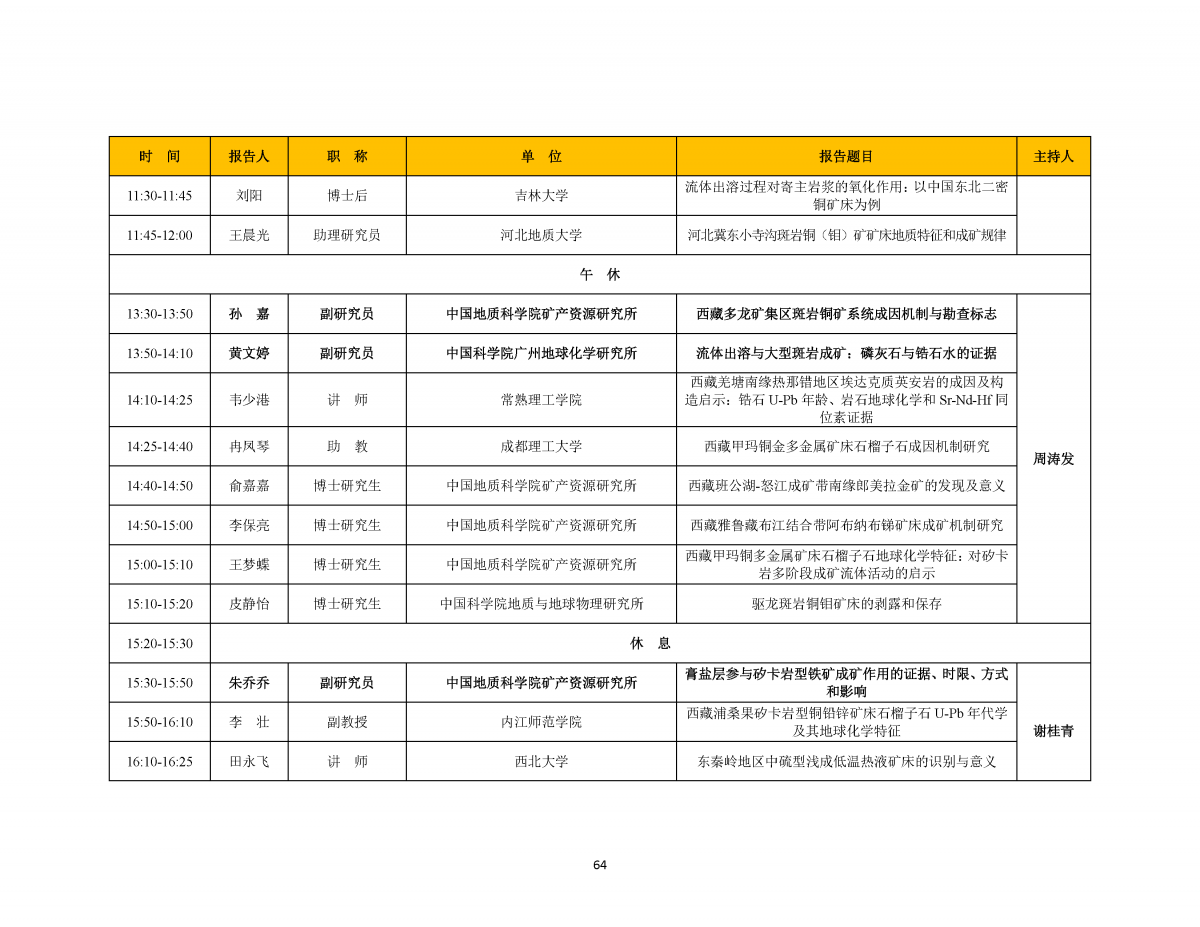 | 时　间 | 报告人 | 职　称 | 单　位 | 报告题目 | 主持人 |
|---|---|---|---|---|---|
| 11:30-11:45 | 刘阳 | 博士后 | 吉林大学 | 流体出溶过程对寄主岩浆的氧化作用：以中国东北二密铜矿床为例 | |
| 11:45-12:00 | 王晨光 | 助理研究员 | 河北地质大学 | 河北冀东小寺沟斑岩铜（钼）矿矿床地质特征和成矿规律 | |
| 午　休 | | | | | |
| 13:30-13:50 | 孙　嘉 | 副研究员 | 中国地质科学院矿产资源研究所 | 西藏多龙矿集区斑岩铜矿系统成因机制与勘查标志 | 周涛发 |
| 13:50-14:10 | 黄文婷 | 副研究员 | 中国科学院广州地球化学研究所 | 流体出溶与大型斑岩成矿：磷灰石与锆石水的证据 | |
| 14:10-14:25 | 韦少港 | 讲　师 | 常熟理工学院 | 西藏羌塘南缘热那错地区埃达克质英安岩的成因及构造启示：锆石 U-Pb 年龄、岩石地球化学和 Sr-Nd-Hf 同位素证据 | |
| 14:25-14:40 | 冉凤琴 | 助　教 | 成都理工大学 | 西藏甲玛铜金多金属矿床石榴子石成因机制研究 | |
| 14:40-14:50 | 俞嘉嘉 | 博士研究生 | 中国地质科学院矿产资源研究所 | 西藏班公湖-怒江成矿带南缘郎美拉金矿的发现及意义 | |
| 14:50-15:00 | 李保亮 | 博士研究生 | 中国地质科学院矿产资源研究所 | 西藏雅鲁藏布江结合带阿布纳布锑矿床成矿机制研究 | |
| 15:00-15:10 | 王梦蝶 | 博士研究生 | 中国地质科学院矿产资源研究所 | 西藏甲玛铜多金属矿床石榴子石地球化学特征：对矽卡岩多阶段成矿流体活动的启示 | |
| 15:10-15:20 | 皮静怡 | 博士研究生 | 中国科学院地质与地球物理研究所 | 驱龙斑岩铜钼矿床的剥露和保存 | |
| 15:20-15:30 | 休　息 | | | | |
| 15:30-15:50 | 朱乔乔 | 副研究员 | 中国地质科学院矿产资源研究所 | 膏盐层参与矽卡岩型铁矿成矿作用的证据、时限、方式和影响 | 谢桂青 |
| 15:50-16:10 | 李　壮 | 副教授 | 内江师范学院 | 西藏浦桑果矽卡岩型铜铅锌矿床石榴子石 U-Pb 年代学及其地球化学特征 | |
| 16:10-16:25 | 田永飞 | 讲　师 | 西北大学 | 东秦岭地区中硫型浅成低温热液矿床的识别与意义 | |

64